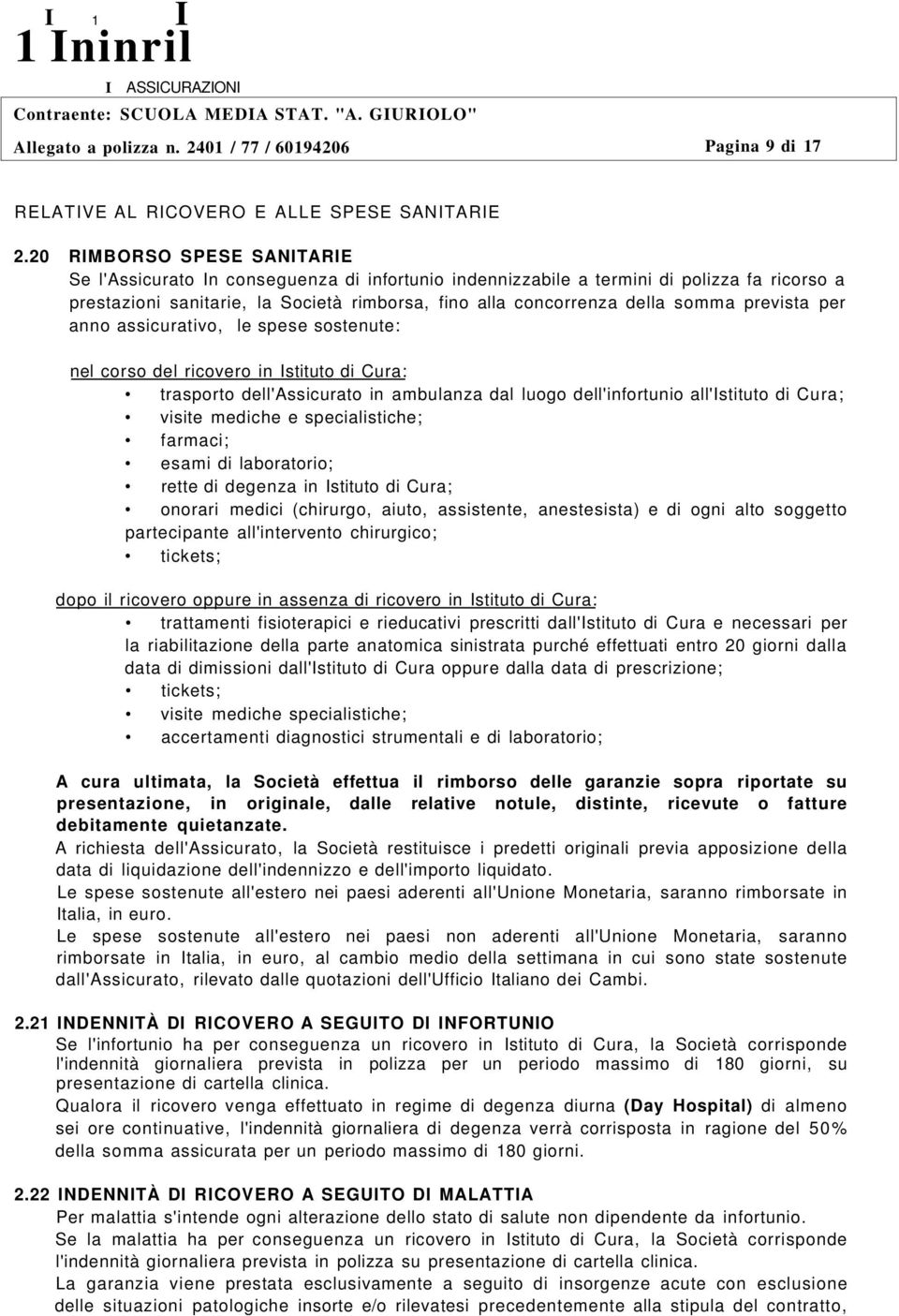 I 1 I
1 Ininril
I ASSICURAZIONI
Contraente: SCUOLA MEDIA STAT. "A. GIURIOLO"
Allegato a polizza n. 2401 / 77 / 60194206 Pagina 9 di 17

RELATIVE AL RICOVERO E ALLE SPESE SANITARIE

2.20 RIMBORSO SPESE SANITARIE
Se l'Assicurato In conseguenza di infortunio indennizzabile a termini di polizza fa ricorso a prestazioni sanitarie, la Società rimborsa, fino alla concorrenza della somma prevista per anno assicurativo, le spese sostenute:

nel corso del ricovero in Istituto di Cura:
• trasporto dell'Assicurato in ambulanza dal luogo dell'infortunio all'Istituto di Cura;
• visite mediche e specialistiche;
• farmaci;
• esami di laboratorio;
• rette di degenza in Istituto di Cura;
• onorari medici (chirurgo, aiuto, assistente, anestesista) e di ogni alto soggetto partecipante all'intervento chirurgico;
• tickets;

dopo il ricovero oppure in assenza di ricovero in Istituto di Cura:
• trattamenti fisioterapici e rieducativi prescritti dall'Istituto di Cura e necessari per la riabilitazione della parte anatomica sinistrata purché effettuati entro 20 giorni dalla data di dimissioni dall'Istituto di Cura oppure dalla data di prescrizione;
• tickets;
• visite mediche specialistiche;
• accertamenti diagnostici strumentali e di laboratorio;

A cura ultimata, la Società effettua il rimborso delle garanzie sopra riportate su presentazione, in originale, dalle relative notule, distinte, ricevute o fatture debitamente quietanzate.
A richiesta dell'Assicurato, la Società restituisce i predetti originali previa apposizione della data di liquidazione dell'indennizzo e dell'importo liquidato.
Le spese sostenute all'estero nei paesi aderenti all'Unione Monetaria, saranno rimborsate in Italia, in euro.
Le spese sostenute all'estero nei paesi non aderenti all'Unione Monetaria, saranno rimborsate in Italia, in euro, al cambio medio della settimana in cui sono state sostenute dall'Assicurato, rilevato dalle quotazioni dell'Ufficio Italiano dei Cambi.

2.21 INDENNITÀ DI RICOVERO A SEGUITO DI INFORTUNIO
Se l'infortunio ha per conseguenza un ricovero in Istituto di Cura, la Società corrisponde l'indennità giornaliera prevista in polizza per un periodo massimo di 180 giorni, su presentazione di cartella clinica.
Qualora il ricovero venga effettuato in regime di degenza diurna (Day Hospital) di almeno sei ore continuative, l'indennità giornaliera di degenza verrà corrisposta in ragione del 50% della somma assicurata per un periodo massimo di 180 giorni.

2.22 INDENNITÀ DI RICOVERO A SEGUITO DI MALATTIA
Per malattia s'intende ogni alterazione dello stato di salute non dipendente da infortunio.
Se la malattia ha per conseguenza un ricovero in Istituto di Cura, la Società corrisponde l'indennità giornaliera prevista in polizza su presentazione di cartella clinica.
La garanzia viene prestata esclusivamente a seguito di insorgenze acute con esclusione delle situazioni patologiche insorte e/o rilevatesi precedentemente alla stipula del contratto,